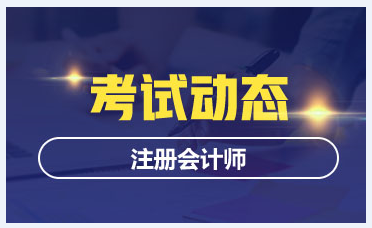 考试动态

注册会计师